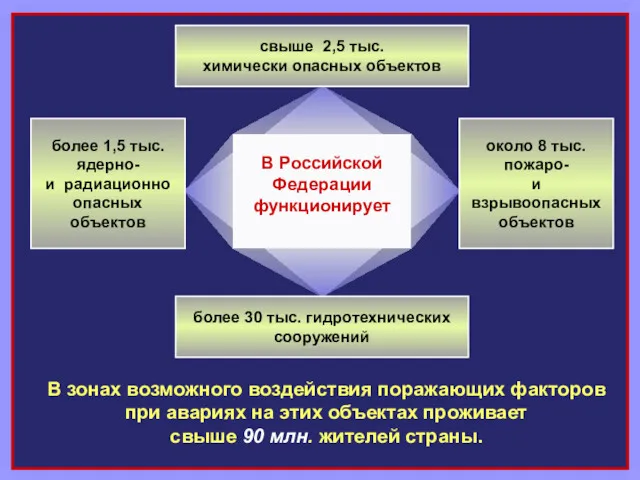 свыше 2,5 тыс.
химически опасных объектов

более 1,5 тыс.
ядерно-
и радиационно
опасных
объектов

В Российской
Федерации
функционирует

около 8 тыс.
пожаро-
и
взрывоопасных
объектов

более 30 тыс. гидротехнических
сооружений

В зонах возможного воздействия поражающих факторов
при авариях на этих объектах проживает
свыше 90 млн. жителей страны.